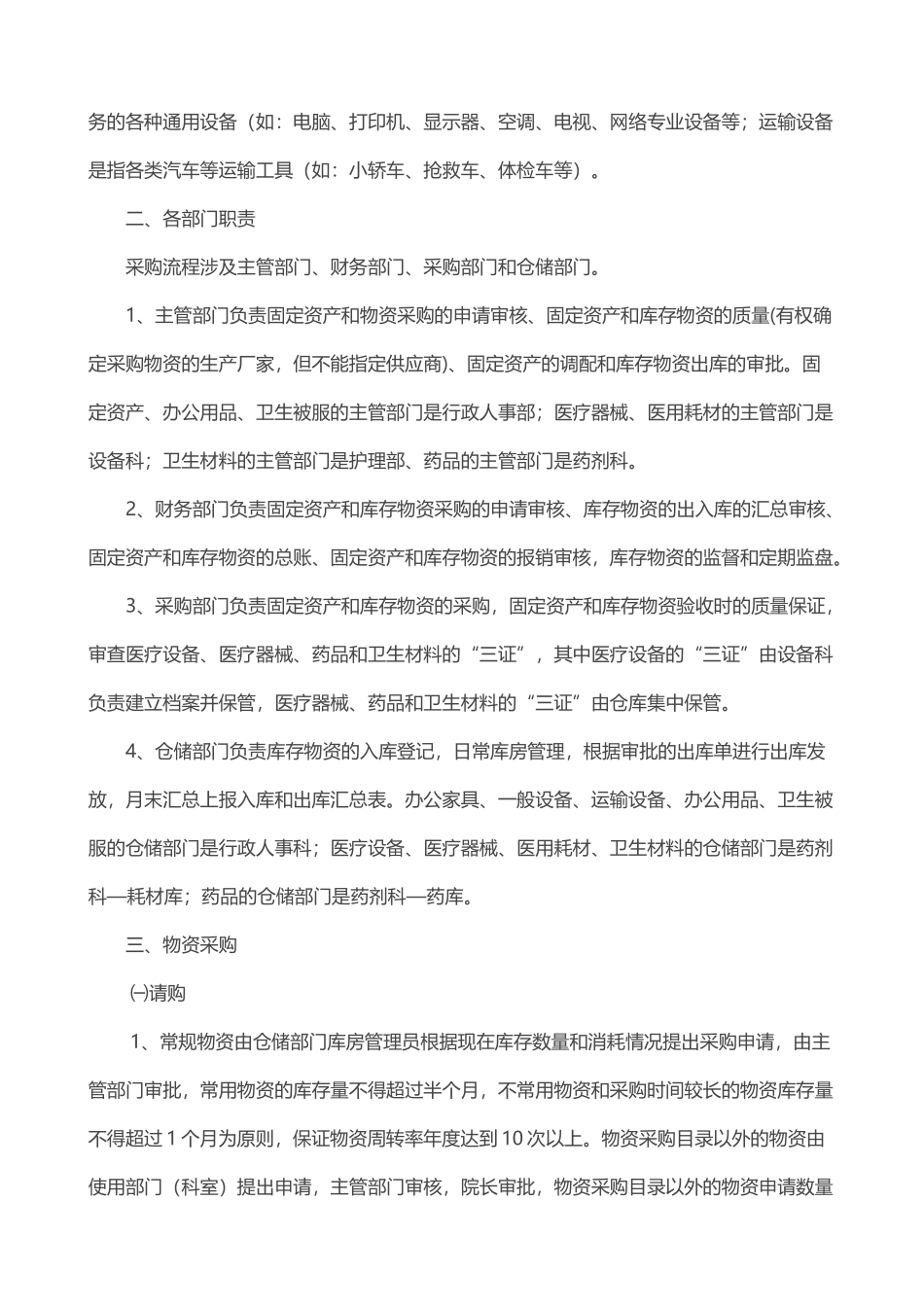 务的各种通用设备（如：电脑、打印机、显示器、空调、电视、网络专业设备等；运输设备是指各类汽车等运输工具（如：小轿车、抢救车、体检车等）。

二、各部门职责

采购流程涉及主管部门、财务部门、采购部门和仓储部门。

1、主管部门负责固定资产和物资采购的申请审核、固定资产和库存物资的质量(有权确定采购物资的生产厂家，但不能指定供应商)、固定资产的调配和库存物资出库的审批。固定资产、办公用品、卫生被服的主管部门是行政人事部；医疗器械、医用耗材的主管部门是设备科；卫生材料的主管部门是护理部、药品的主管部门是药剂科。

2、财务部门负责固定资产和库存物资采购的申请审核、库存物资的出入库的汇总审核、固定资产和库存物资的总账、固定资产和库存物资的报销审核，库存物资的监督和定期监盘。

3、采购部门负责固定资产和库存物资的采购，固定资产和库存物资验收时的质量保证，审查医疗设备、医疗器械、药品和卫生材料的“三证”，其中医疗设备的“三证”由设备科负责建立档案并保管，医疗器械、药品和卫生材料的“三证”由仓库集中保管。

4、仓储部门负责库存物资的入库登记，日常库房管理，根据审批的出库单进行出库发放，月末汇总上报入库和出库汇总表。办公家具、一般设备、运输设备、办公用品、卫生被服的仓储部门是行政人事科；医疗设备、医疗器械、医用耗材、卫生材料的仓储部门是药剂科—耗材库；药品的仓储部门是药剂科—药库。

三、物资采购

㈠请购

1、常规物资由仓储部门库房管理员根据现在库存数量和消耗情况提出采购申请，由主管部门审批，常用物资的库存量不得超过半个月，不常用物资和采购时间较长的物资库存量不得超过 1 个月为原则，保证物资周转率年度达到 10 次以上。物资采购目录以外的物资由使用部门（科室）提出申请，主管部门审核，院长审批，物资采购目录以外的物资申请数量